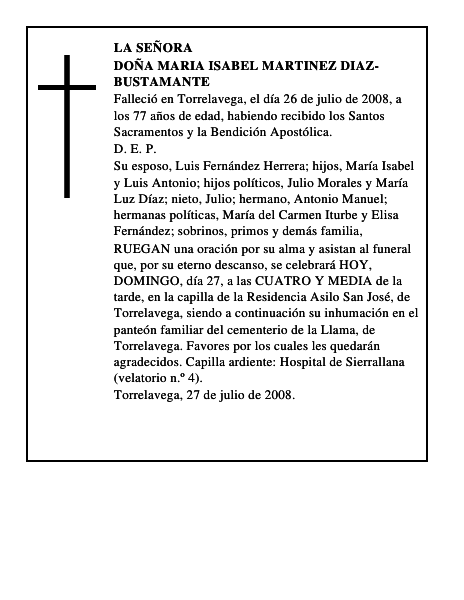 LA SEÑORA
DOÑA MARIA ISABEL MARTINEZ DIAZ-BUSTAMANTE
Falleció en Torrelavega, el día 26 de julio de 2008, a los 77 años de edad, habiendo recibido los Santos Sacramentos y la Bendición Apostólica.
D. E. P.
Su esposo, Luis Fernández Herrera; hijos, María Isabel y Luis Antonio; hijos políticos, Julio Morales y María Luz Díaz; nieto, Julio; hermano, Antonio Manuel; hermanas políticas, María del Carmen Iturbe y Elisa Fernández; sobrinos, primos y demás familia,
RUEGAN una oración por su alma y asistan al funeral que, por su eterno descanso, se celebrará HOY, DOMINGO, día 27, a las CUATRO Y MEDIA de la tarde, en la capilla de la Residencia Asilo San José, de Torrelavega, siendo a continuación su inhumación en el panteón familiar del cementerio de la Llama, de Torrelavega. Favores por los cuales les quedarán agradecidos. Capilla ardiente: Hospital de Sierrallana (velatorio n.º 4).
Torrelavega, 27 de julio de 2008.